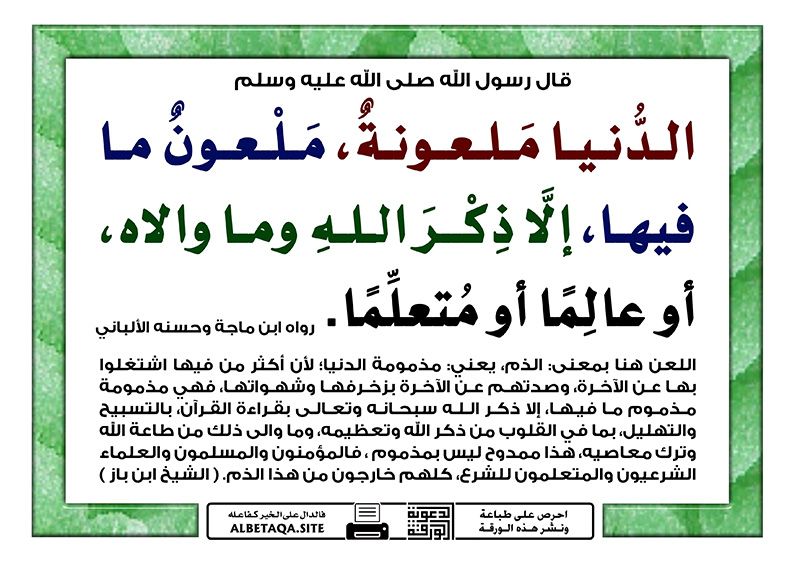 قال رسول الله صلى الله عليه وسلم

الدُّنيا مَلعونةٌ، مَلْعونٌ ما فيها، إلَّا ذِكْرَ اللهِ وما والاه، أو عالِمًا أو مُتعلِّمًا. رواه ابن ماجة وحسنه الألباني

اللعن هنا بمعنى: الذم، يعني: مذمومة الدنيا؛ لأن أكثر من فيها اشتغلوا بها عن الآخرة، وصدتهم عن الآخرة بزخرفها وشهواتها، فهي مذمومة مذموم ما فيها، إلا ذكر الله سبحانه وتعالى بقراءة القرآن، بالتسبيح والتهليل، بما في القلوب من ذكر الله وتعظيمه، وما والى ذلك من طاعة الله وترك معاصيه، هذا ممدوح ليس بمذموم ، فالمؤمنون والمسلمون والعلماء الشرعيون والمتعلمون للشرع، كلهم خارجون من هذا الذم. ( الشيخ ابن باز )

فالدال على الخير كفاعله
ALBETAQA.SITE
دعوة الورقة
احرص على طباعة ونشر هذه الورقة